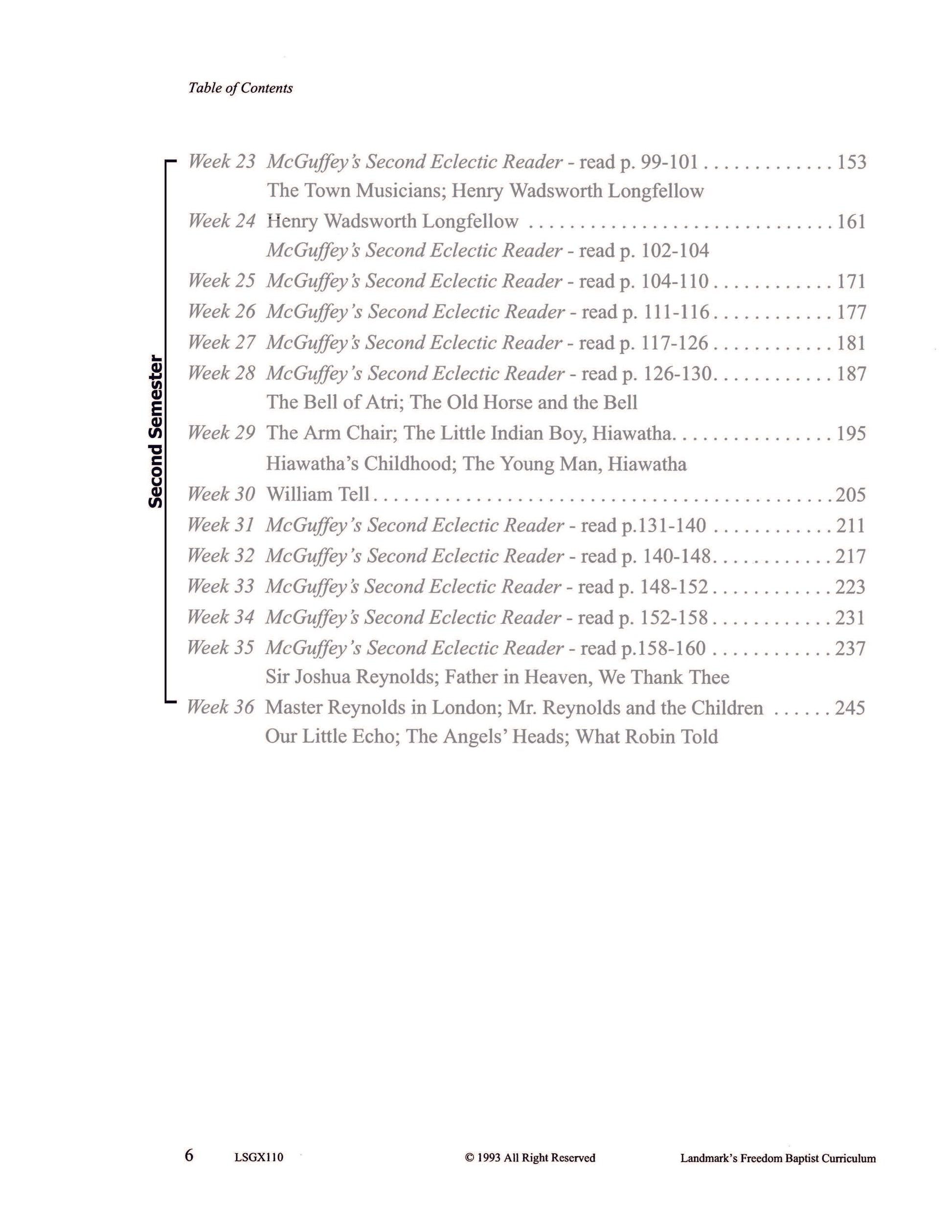 Table of Contents

Second Semester

Week 23 McGuffey's Second Eclectic Reader - read p. 99-101 . . . . . . . . . . . . . 153
The Town Musicians; Henry Wadsworth Longfellow
Week 24 Henry Wadsworth Longfellow . . . . . . . . . . . . . . . . . . . . . . . . . . . . . . 161
McGuffey's Second Eclectic Reader - read p. 102-104
Week 25 McGuffey's Second Eclectic Reader - read p. 104-110 . . . . . . . . . . . . 171
Week 26 McGuffey's Second Eclectic Reader - read p. 111-116 . . . . . . . . . . . . 177
Week 27 McGuffey's Second Eclectic Reader - read p. 117-126 . . . . . . . . . . . . 181
Week 28 McGuffey's Second Eclectic Reader - read p. 126-130. . . . . . . . . . . . 187
The Bell of Atri; The Old Horse and the Bell
Week 29 The Arm Chair; The Little Indian Boy, Hiawatha. . . . . . . . . . . . . . . . 195
Hiawatha's Childhood; The Young Man, Hiawatha
Week 30 William Tell . . . . . . . . . . . . . . . . . . . . . . . . . . . . . . . . . . . . . . . . . . . . 205
Week 31 McGuffey's Second Eclectic Reader - read p.131-140 . . . . . . . . . . . . 211
Week 32 McGuffey's Second Eclectic Reader - read p. 140-148. . . . . . . . . . . . 217
Week 33 McGuffey's Second Eclectic Reader - read p. 148-152 . . . . . . . . . . . . 223
Week 34 McGuffey's Second Eclectic Reader - read p. 152-158 . . . . . . . . . . . . 231
Week 35 McGuffey's Second Eclectic Reader - read p.158-160 . . . . . . . . . . . . 237
Sir Joshua Reynolds; Father in Heaven, We Thank Thee
Week 36 Master Reynolds in London; Mr. Reynolds and the Children . . . . . . 245
Our Little Echo; The Angels' Heads; What Robin Told

6 LSGX110 © 1993 All Right Reserved Landmark's Freedom Baptist Curriculum